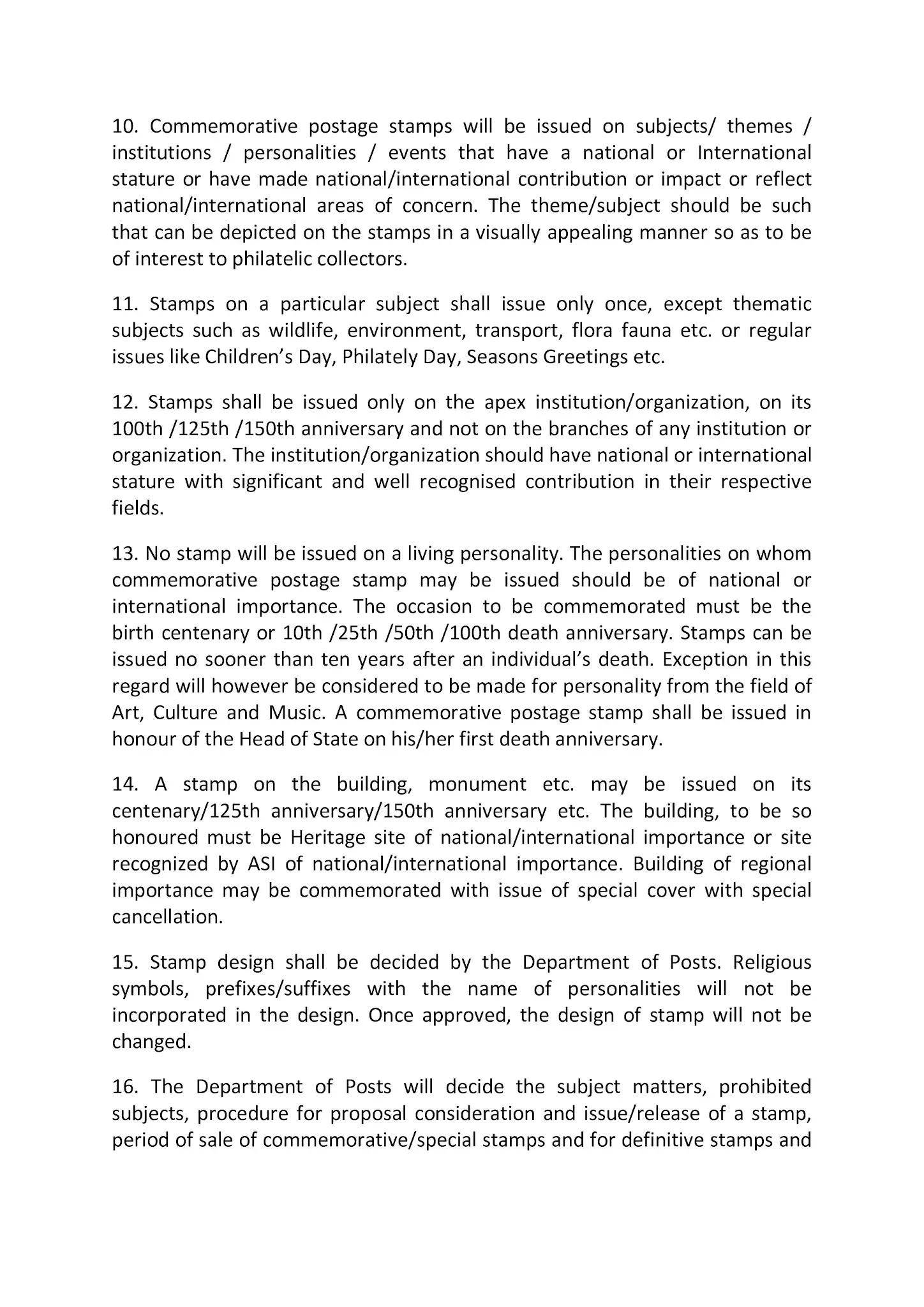 10. Commemorative postage stamps will be issued on subjects/ themes / institutions / personalities / events that have a national or International stature or have made national/international contribution or impact or reflect national/international areas of concern. The theme/subject should be such that can be depicted on the stamps in a visually appealing manner so as to be of interest to philatelic collectors.

11. Stamps on a particular subject shall issue only once, except thematic subjects such as wildlife, environment, transport, flora fauna etc. or regular issues like Children's Day, Philately Day, Seasons Greetings etc.

12. Stamps shall be issued only on the apex institution/organization, on its 100th /125th /150th anniversary and not on the branches of any institution or organization. The institution/organization should have national or international stature with significant and well recognised contribution in their respective fields.

13. No stamp will be issued on a living personality. The personalities on whom commemorative postage stamp may be issued should be of national or international importance. The occasion to be commemorated must be the birth centenary or 10th /25th /50th /100th death anniversary. Stamps can be issued no sooner than ten years after an individual's death. Exception in this regard will however be considered to be made for personality from the field of Art, Culture and Music. A commemorative postage stamp shall be issued in honour of the Head of State on his/her first death anniversary.

14. A stamp on the building, monument etc. may be issued on its centenary/125th anniversary/150th anniversary etc. The building, to be so honoured must be Heritage site of national/international importance or site recognized by ASI of national/international importance. Building of regional importance may be commemorated with issue of special cover with special cancellation.

15. Stamp design shall be decided by the Department of Posts. Religious symbols, prefixes/suffixes with the name of personalities will not be incorporated in the design. Once approved, the design of stamp will not be changed.

16. The Department of Posts will decide the subject matters, prohibited subjects, procedure for proposal consideration and issue/release of a stamp, period of sale of commemorative/special stamps and for definitive stamps and